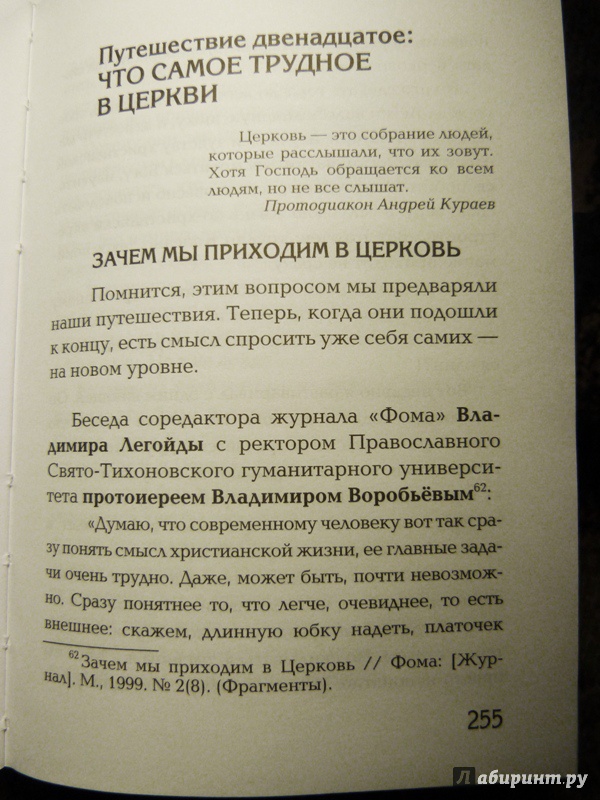 Путешествие двенадцатое:
ЧТО САМОЕ ТРУДНОЕ В ЦЕРКВИ

Церковь — это собрание людей, которые расслышали, что их зовут. Хотя Господь обращается ко всем людям, но не все слышат.
Протодиакон Андрей Кураев

ЗАЧЕМ МЫ ПРИХОДИМ В ЦЕРКОВЬ

Помнится, этим вопросом мы предваряли наши путешествия. Теперь, когда они подошли к концу, есть смысл спросить уже себя самих — на новом уровне.

Беседа соредактора журнала «Фома» Владимира Легойды с ректором Православного Свято-Тихоновского гуманитарного университета протоиереем Владимиром Воробьёвым$^{62}$:

«Думаю, что современному человеку вот так сразу понять смысл христианской жизни, ее главные задачи очень трудно. Даже, может быть, почти невозможно. Сразу понятнее то, что легче, очевиднее, то есть внешнее: скажем, длинную юбку надеть, платочек

$^{62}$Зачем мы приходим в Церковь // Фома: [Журнал]. М., 1999. № 2(8). (Фрагменты).

255

Лабиринт.ру